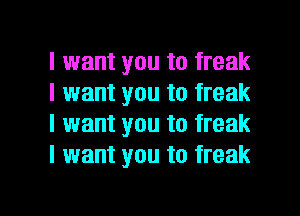 I want you to freak
I want you to freak
I want you to freak
I want you to freak